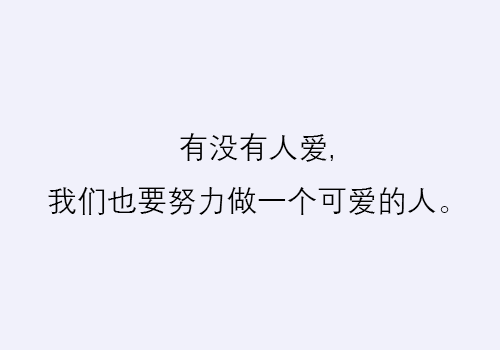 有没有人爱,
我们也要努力做一个可爱的人。